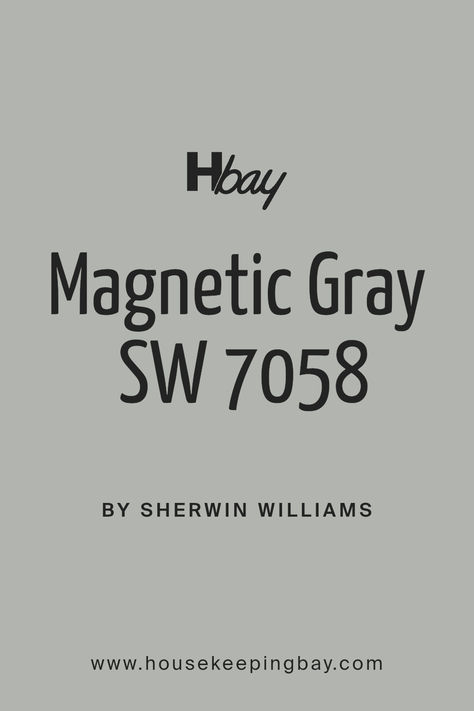 Hbay

Magnetic Gray SW 7058

BY SHERWIN WILLIAMS

www.housekeepingbay.com